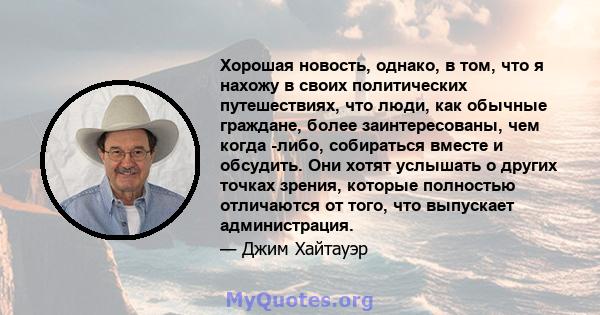 Хорошая новость, однако, в том, что я нахожу в своих политических путешествиях, что люди, как обычные граждане, более заинтересованы, чем когда -либо, собираться вместе и обсудить. Они хотят услышать о других точках зрения, которые полностью отличаются от того, что выпускает администрация.

— Джим Хайтауэр

MyQuotes.org